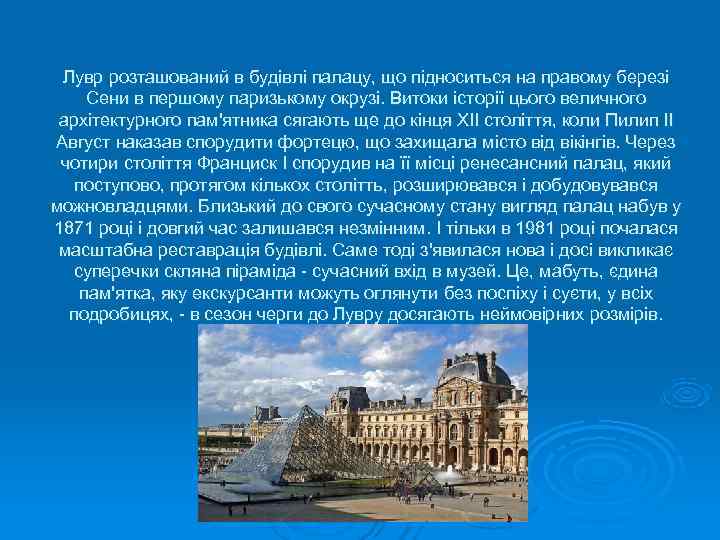 Лувр розташований в будівлі палацу, що підноситься на правому березі Сени в першому паризькому окрузі. Витоки історії цього величного архітектурного пам'ятника сягають ще до кінця XII століття, коли Пилип II Август наказав спорудити фортецю, що захищала місто від вікінгів. Через чотири століття Франциск I спорудив на її місці ренесансний палац, який поступово, протягом кількох століть, розширювався і добудовувався можновладцями. Близький до свого сучасному стану вигляд палац набув у 1871 році і довгий час залишався незмінним. І тільки в 1981 році почалася масштабна реставрація будівлі. Саме тоді з'явилася нова і досі викликає суперечки скляна піраміда - сучасний вхід в музей. Це, мабуть, єдина пам'ятка, яку екскурсанти можуть оглянути без поспіху і суєти, у всіх подробицях, - в сезон черги до Лувру досягають неймовірних розмірів.